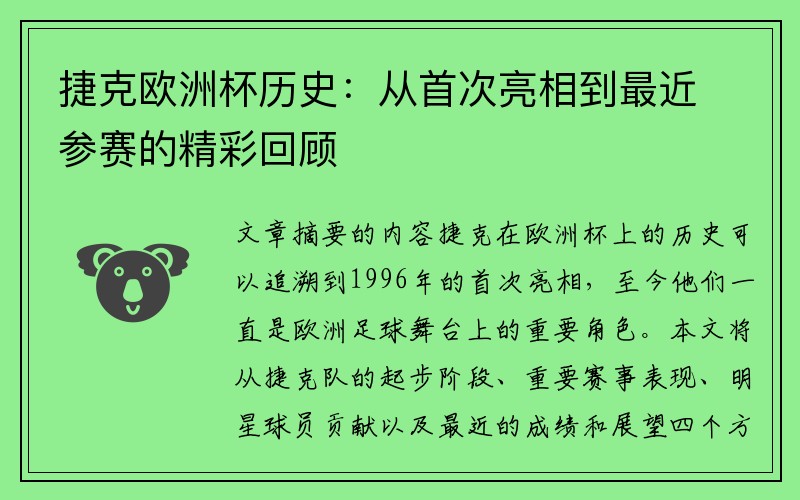 捷克欧洲杯历史：从首次亮相到最近参赛的精彩回顾

文章摘要的内容捷克在欧洲杯上的历史可以追溯到1996年的首次亮相，至今他们一直是欧洲足球舞台上的重要角色。本文将从捷克队的起步阶段、重要赛事表现、明星球员贡献以及最近的成绩和展望四个方